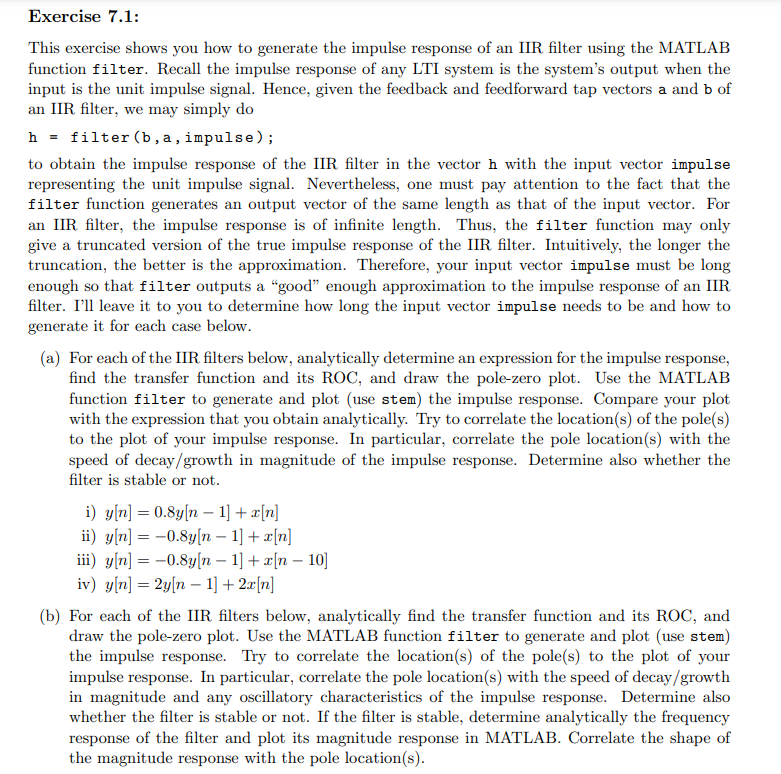 Exercise 7.1:

This exercise shows you how to generate the impulse response of an IIR filter using the MATLAB function filter. Recall the impulse response of any LTI system is the system's output when the input is the unit impulse signal. Hence, given the feedback and feedforward tap vectors a and b of an IIR filter, we may simply do

h = filter(b,a,impulse);

to obtain the impulse response of the IIR filter in the vector h with the input vector impulse representing the unit impulse signal. Nevertheless, one must pay attention to the fact that the filter function generates an output vector of the same length as that of the input vector. For an IIR filter, the impulse response is of infinite length. Thus, the filter function may only give a truncated version of the true impulse response of the IIR filter. Intuitively, the longer the truncation, the better is the approximation. Therefore, your input vector impulse must be long enough so that filter outputs a "good" enough approximation to the impulse response of an IIR filter. I'll leave it to you to determine how long the input vector impulse needs to be and how to generate it for each case below.

(a) For each of the IIR filters below, analytically determine an expression for the impulse response, find the transfer function and its ROC, and draw the pole-zero plot. Use the MATLAB function filter to generate and plot (use stem) the impulse response. Compare your plot with the expression that you obtain analytically. Try to correlate the location(s) of the pole(s) to the plot of your impulse response. In particular, correlate the pole location(s) with the speed of decay/growth in magnitude of the impulse response. Determine also whether the filter is stable or not.

i) $y[n] = 0.8y[n-1] + x[n]$
ii) $y[n] = -0.8y[n-1] + x[n]$
iii) $y[n] = -0.8y[n-1] + x[n-10]$
iv) $y[n] = 2y[n-1] + 2x[n]$

(b) For each of the IIR filters below, analytically find the transfer function and its ROC, and draw the pole-zero plot. Use the MATLAB function filter to generate and plot (use stem) the impulse response. Try to correlate the location(s) of the pole(s) to the plot of your impulse response. In particular, correlate the pole location(s) with the speed of decay/growth in magnitude and any oscillatory characteristics of the impulse response. Determine also whether the filter is stable or not. If the filter is stable, determine analytically the frequency response of the filter and plot its magnitude response in MATLAB. Correlate the shape of the magnitude response with the pole location(s).